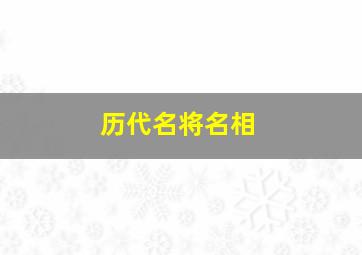 历代名将名相